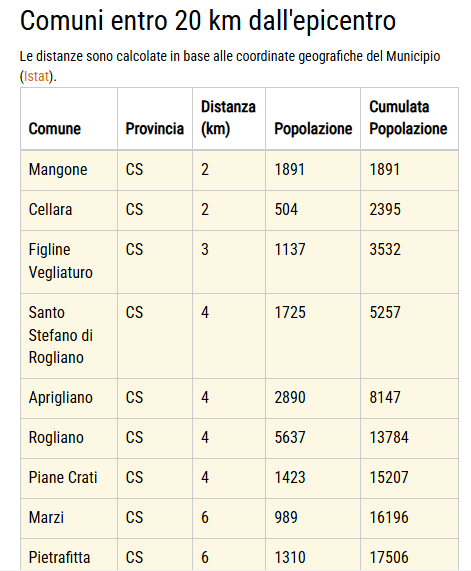 Comuni entro 20 km dall'epicentro

Le distanze sono calcolate in base alle coordinate geografiche del Municipio (Istat).

| Comune | Provincia | Distanza (km) | Popolazione | Cumulata Popolazione |
|---|---|---|---|---|
| Mangone | CS | 2 | 1891 | 1891 |
| Cellara | CS | 2 | 504 | 2395 |
| Figline Vegliaturo | CS | 3 | 1137 | 3532 |
| Santo Stefano di Rogliano | CS | 4 | 1725 | 5257 |
| Aprigliano | CS | 4 | 2890 | 8147 |
| Rogliano | CS | 4 | 5637 | 13784 |
| Piane Crati | CS | 4 | 1423 | 15207 |
| Marzi | CS | 6 | 989 | 16196 |
| Pietrafitta | CS | 6 | 1310 | 17506 |